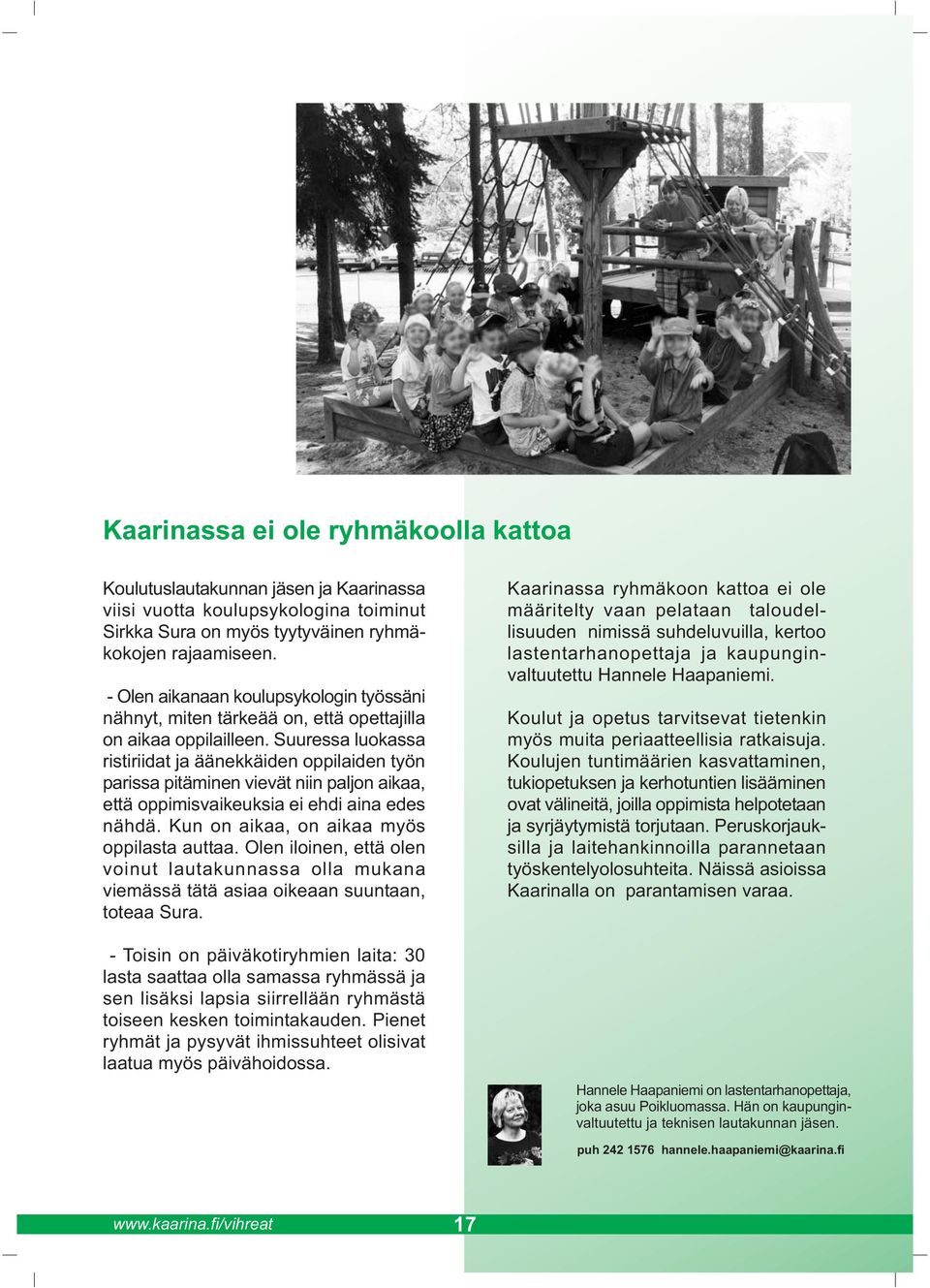 Kaarinassa ei ole ryhmäkoolla kattoa

Koulutuslautakunnan jäsen ja Kaarinassa viisi vuotta koulupsykologina toiminut Sirkka Sura on myös tyytyväinen ryhmäkokojen rajaamiseen.

- Olen aikanaan koulupsykologin työssäni nähnyt, miten tärkeää on, että opettajilla on aikaa oppilailleen. Suuressa luokassa ristiriidat ja äänekkäiden oppilaiden työn parissa pitäminen vievät niin paljon aikaa, että oppimisvaikeuksia ei ehdi aina edes nähdä. Kun on aikaa, on aikaa myös oppilasta auttaa. Olen iloinen, että olen voinut lautakunnassa olla mukana viemässä tätä asiaa oikeaan suuntaan, toteaa Sura.

- Toisin on päiväkotiryhmien laita: 30 lasta saattaa olla samassa ryhmässä ja sen lisäksi lapsia siirrellään ryhmästä toiseen kesken toimintakauden. Pienet ryhmät ja pysyvät ihmissuhteet olisivat laatua myös päivähoidossa.

Kaarinassa ryhmäkoon kattoa ei ole määritelty vaan pelataan taloudellisuuden nimissä suhdeluvuilla, kertoo lastentarhanopettaja ja kaupunginvaltuutettu Hannele Haapaniemi.

Koulut ja opetus tarvitsevat tietenkin myös muita periaatteellisia ratkaisuja. Koulujen tuntimäärien kasvattaminen, tukiopetuksen ja kerhotuntien lisääminen ovat välineitä, joilla oppimista helpotetaan ja syrjäytymistä torjutaan. Peruskorjauksilla ja laitehankinnoilla parannetaan työskentelyolosuhteita. Näissä asioissa Kaarinalla on parantamisen varaa.

Hannele Haapaniemi on lastentarhanopettaja, joka asuu Poikluomassa. Hän on kaupunginvaltuutettu ja teknisen lautakunnan jäsen.

puh 242 1576 hannele.haapaniemi@kaarina.fi

www.kaarina.fi/vihreat 17